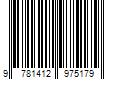 9 781412 975179